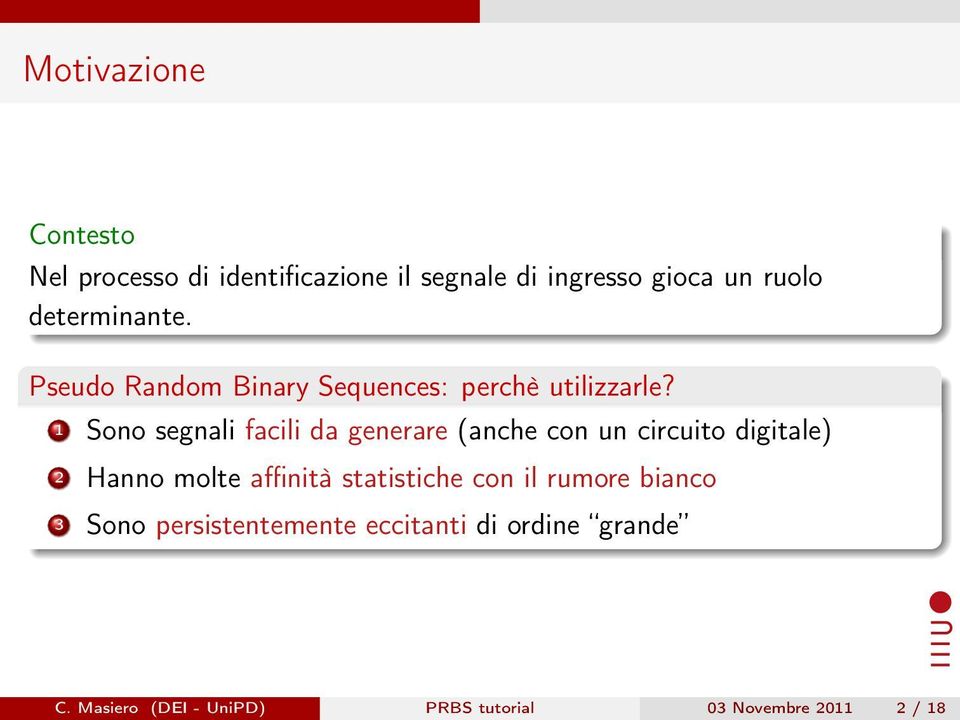 Motivazione

Contesto
Nel processo di identificazione il segnale di ingresso gioca un ruolo determinante.

Pseudo Random Binary Sequences: perchè utilizzarle?
1 Sono segnali facili da generare (anche con un circuito digitale)
2 Hanno molte affinità statistiche con il rumore bianco
3 Sono persistentemente eccitanti di ordine "grande"

C. Masiero (DEI - UniPD) PRBS tutorial 03 Novembre 2011 2 / 18